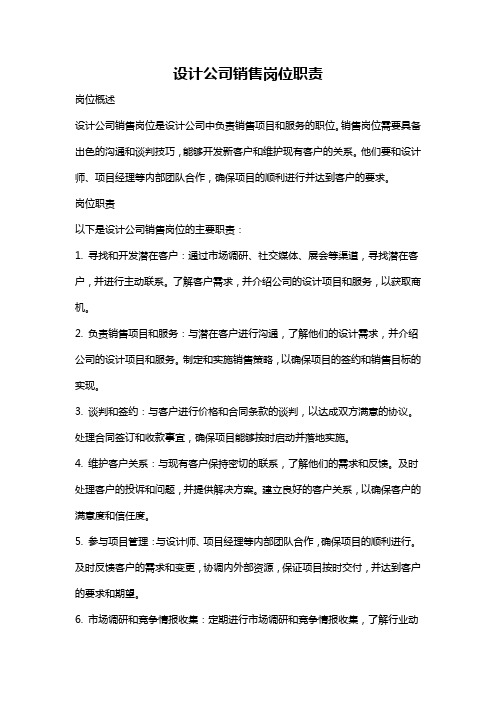 设计公司销售岗位职责

岗位概述

设计公司销售岗位是设计公司中负责销售项目和服务的职位。销售岗位需要具备出色的沟通和谈判技巧，能够开发新客户和维护现有客户的关系。他们要和设计师、项目经理等内部团队合作，确保项目的顺利进行并达到客户的要求。

岗位职责

以下是设计公司销售岗位的主要职责：

1. 寻找和开发潜在客户：通过市场调研、社交媒体、展会等渠道，寻找潜在客户，并进行主动联系。了解客户需求，并介绍公司的设计项目和服务，以获取商机。

2. 负责销售项目和服务：与潜在客户进行沟通，了解他们的设计需求，并介绍公司的设计项目和服务。制定和实施销售策略，以确保项目的签约和销售目标的实现。

3. 谈判和签约：与客户进行价格和合同条款的谈判，以达成双方满意的协议。处理合同签订和收款事宜，确保项目能够按时启动并落地实施。

4. 维护客户关系：与现有客户保持密切的联系，了解他们的需求和反馈。及时处理客户的投诉和问题，并提供解决方案。建立良好的客户关系，以确保客户的满意度和信任度。

5. 参与项目管理：与设计师、项目经理等内部团队合作，确保项目的顺利进行。及时反馈客户的需求和变更，协调内外部资源，保证项目按时交付，并达到客户的要求和期望。

6. 市场调研和竞争情报收集：定期进行市场调研和竞争情报收集，了解行业动